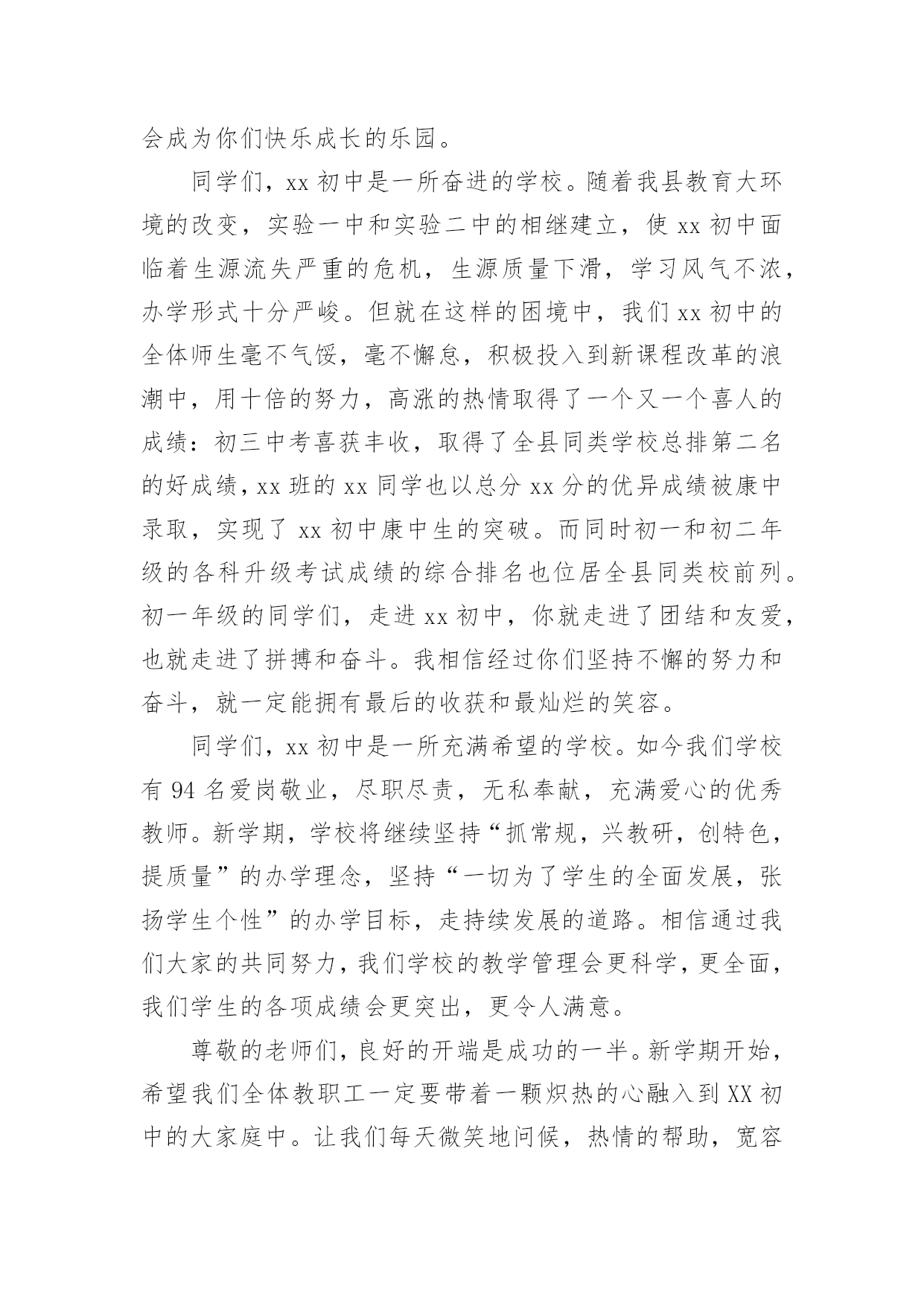 会成为你们快乐成长的乐园。

同学们，xx 初中是一所奋进的学校。随着我县教育大环境的改变，实验一中和实验二中的相继建立，使 xx 初中面临着生源流失严重的危机，生源质量下滑，学习风气不浓，办学形式十分严峻。但就在这样的困境中，我们 xx 初中的全体师生毫不气馁，毫不懈怠，积极投入到新课程改革的浪潮中，用十倍的努力，高涨的热情取得了一个又一个喜人的成绩：初三中考喜获丰收，取得了全县同类学校总排第二名的好成绩，xx 班的 xx 同学也以总分 xx 分的优异成绩被康中录取，实现了 xx 初中康中生的突破。而同时初一和初二年级的各科升级考试成绩的综合排名也位居全县同类校前列。初一年级的同学们，走进 xx 初中，你就走进了团结和友爱，也就走进了拼搏和奋斗。我相信经过你们坚持不懈的努力和奋斗，就一定能拥有最后的收获和最灿烂的笑容。

同学们，xx 初中是一所充满希望的学校。如今我们学校有 94 名爱岗敬业，尽职尽责，无私奉献，充满爱心的优秀教师。新学期，学校将继续坚持“抓常规，兴教研，创特色，提质量”的办学理念，坚持“一切为了学生的全面发展，张扬学生个性”的办学目标，走持续发展的道路。相信通过我们大家的共同努力，我们学校的教学管理会更科学，更全面，我们学生的各项成绩会更突出，更令人满意。

尊敬的老师们，良好的开端是成功的一半。新学期开始，希望我们全体教职工一定要带着一颗炽热的心融入到 XX 初中的大家庭中。让我们每天微笑地问候，热情的帮助，宽容